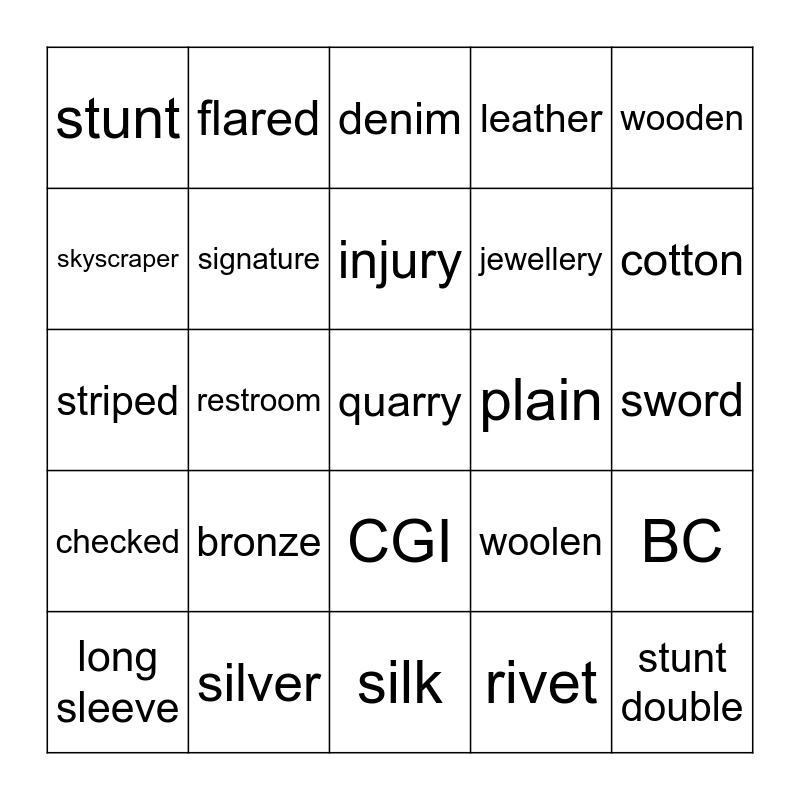 | stunt | flared | denim | leather | wooden |
|---|---|---|---|---|
| skyscraper | signature | injury | jewellery | cotton |
| striped | restroom | quarry | plain | sword |
| checked | bronze | CGI | woolen | BC |
| long sleeve | silver | silk | rivet | stunt double |